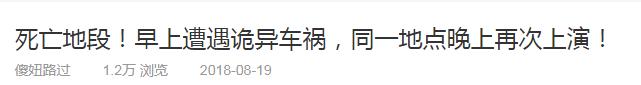 死亡地段！早上遭遇诡异车祸，同一地点晚上再次上演！

傻妞路过　1.2万 浏览　2018-08-19